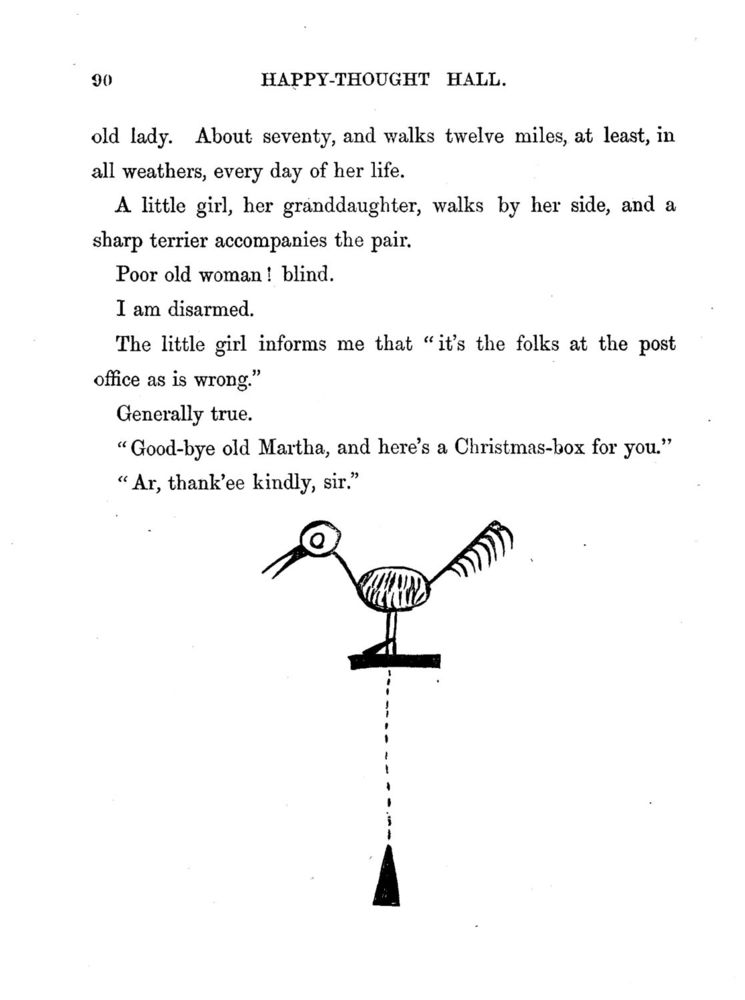 90 HAPPY-THOUGHT HALL.

old lady. About seventy, and walks twelve miles, at least, in all weathers, every day of her life.

A little girl, her granddaughter, walks by her side, and a sharp terrier accompanies the pair.

Poor old woman! blind.

I am disarmed.

The little girl informs me that "it's the folks at the post office as is wrong."

Generally true.

"Good-bye old Martha, and here's a Christmas-box for you."

"Ar, thank'ee kindly, sir."